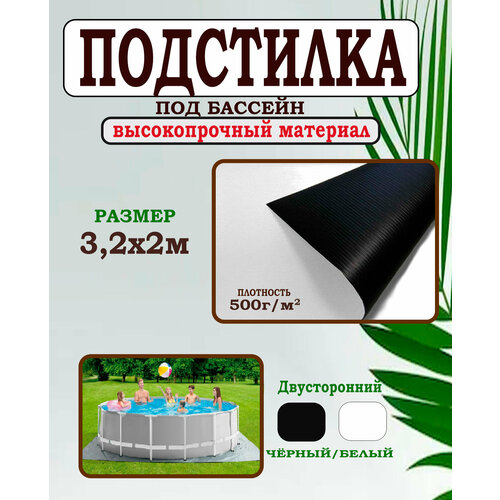 ПОДСТИЛКА

ПОД БАССЕЙН

высокопрочный материал

РАЗМЕР
3,2х2м

ПЛОТНОСТЬ
500г/м²

Двусторонний

ЧЁРНЫЙ/БЕЛЫЙ